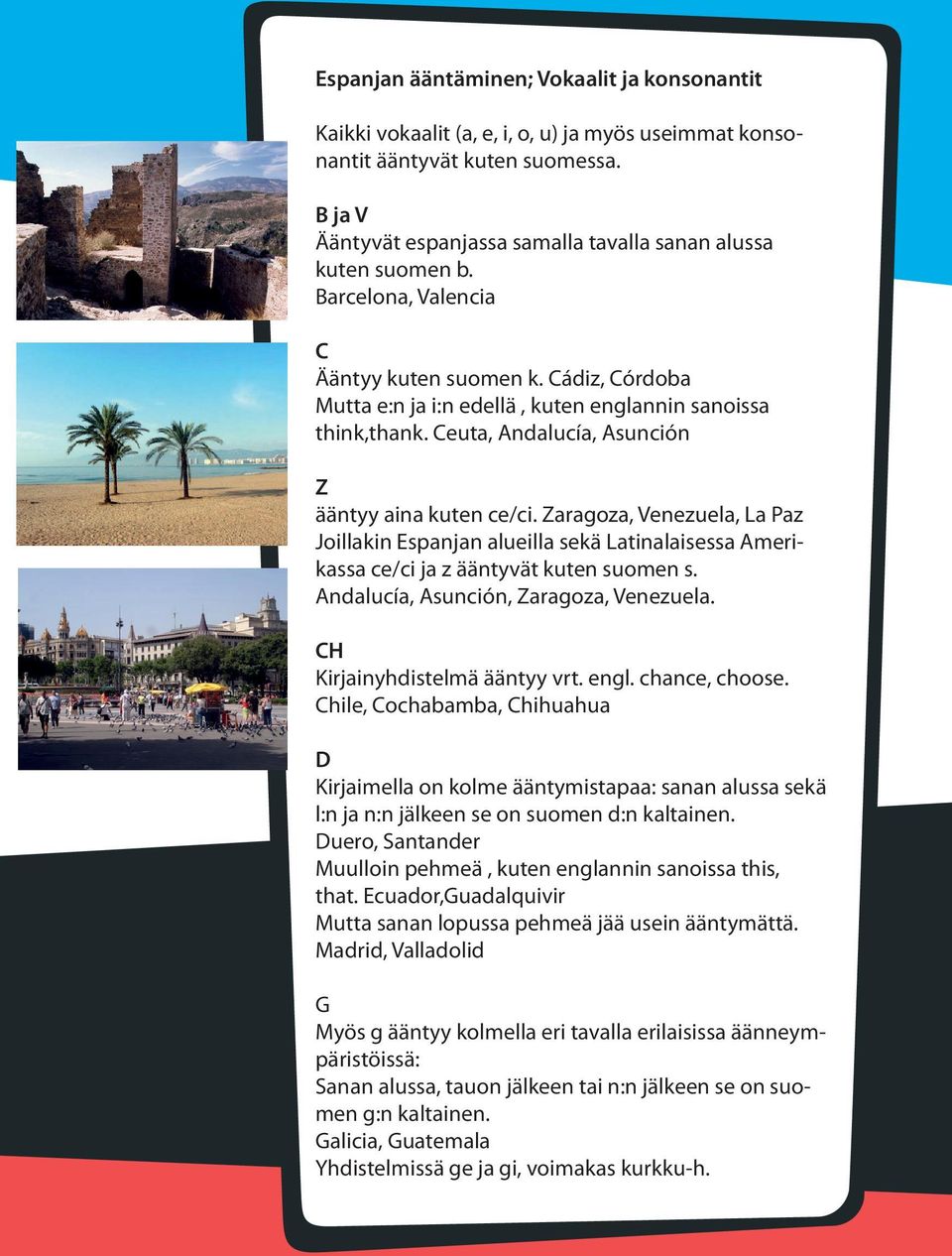 Espanjan ääntäminen; Vokaalit ja konsonantit

Kaikki vokaalit (a, e, i, o, u) ja myös useimmat konsonantit ääntyvät kuten suomessa.

B ja V
Ääntyvät espanjassa samalla tavalla sanan alussa kuten suomen b.
Barcelona, Valencia

C
Ääntyy kuten suomen k. Cádiz, Córdoba
Mutta e:n ja i:n edellä , kuten englannin sanoissa think,thank. Ceuta, Andalucía, Asunción

Z
ääntyy aina kuten ce/ci. Zaragoza, Venezuela, La Paz
Joillakin Espanjan alueilla sekä Latinalaisessa Amerikassa ce/ci ja z ääntyvät kuten suomen s.
Andalucía, Asunción, Zaragoza, Venezuela.

CH
Kirjainyhdistelmä ääntyy vrt. engl. chance, choose.
Chile, Cochabamba, Chihuahua

D
Kirjaimella on kolme ääntymistapaa: sanan alussa sekä l:n ja n:n jälkeen se on suomen d:n kaltainen.
Duero, Santander
Muulloin pehmeä , kuten englannin sanoissa this, that. Ecuador,Guadalquivir
Mutta sanan lopussa pehmeä jää usein ääntymättä.
Madrid, Valladolid

G
Myös g ääntyy kolmella eri tavalla erilaisissa äänneympäristöissä:
Sanan alussa, tauon jälkeen tai n:n jälkeen se on suomen g:n kaltainen.
Galicia, Guatemala
Yhdistelmissä ge ja gi, voimakas kurkku-h.